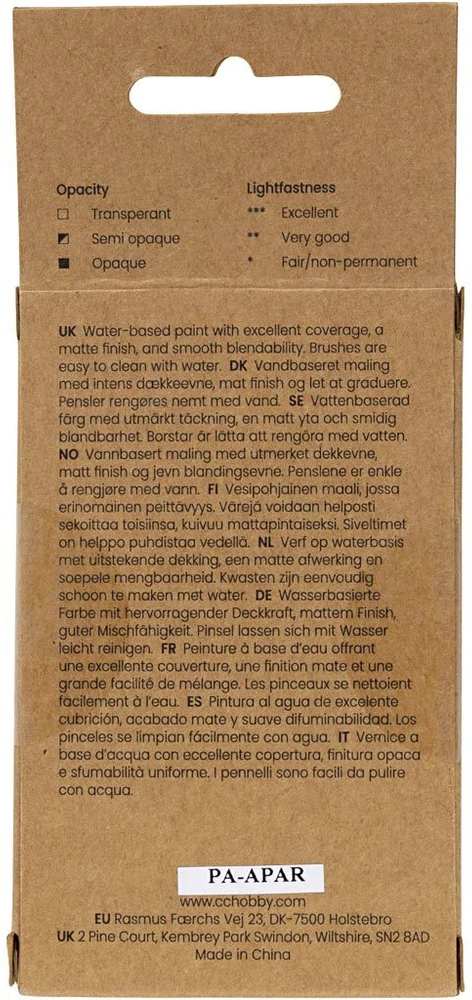 Opacity
□ Transperant
◩ Semi opaque
■ Opaque

Lightfastness
*** Excellent
** Very good
* Fair/non-permanent

UK Water-based paint with excellent coverage, a matte finish, and smooth blendability. Brushes are easy to clean with water. DK Vandbaseret maling med intens dækkeevne, mat finish og let at graduere. Pensler rengøres nemt med vand. SE Vattenbaserad färg med utmärkt täckning, en matt yta och smidig blandbarhet. Borstar är lätta att rengöra med vatten. NO Vannbasert maling med utmerket dekkevne, matt finish og jevn blandingsevne. Penslene er enkle å rengjøre med vann. FI Vesipohjainen maali, jossa erinomainen peittävyys. Värejä voidaan helposti sekoittaa toisiinsa, kuivuu mattapintaiseksi. Siveltimet on helppo puhdistaa vedellä. NL Verf op waterbasis met uitstekende dekking, een matte afwerking en soepele mengbaarheid. Kwasten zijn eenvoudig schoon te maken met water. DE Wasserbasierte Farbe mit hervorragender Deckkraft, mattem Finish, guter Mischfähigkeit. Pinsel lassen sich mit Wasser leicht reinigen. FR Peinture à base d'eau offrant une excellente couverture, une finition mate et une grande facilité de mélange. Les pinceaux se nettoient facilement à l'eau. ES Pintura al agua de excelente cubrición, acabado mate y suave difuminabilidad. Los pinceles se limpian fácilmente con agua. IT Vernice a base d'acqua con eccellente copertura, finitura opaca e sfumabilità uniforme. I pennelli sono facili da pulire con acqua.

PA-APAR
www.cchobby.com
EU Rasmus Færchs Vej 23, DK-7500 Holstebro
UK 2 Pine Court, Kembrey Park Swindon, Wiltshire, SN2 8AD
Made in China